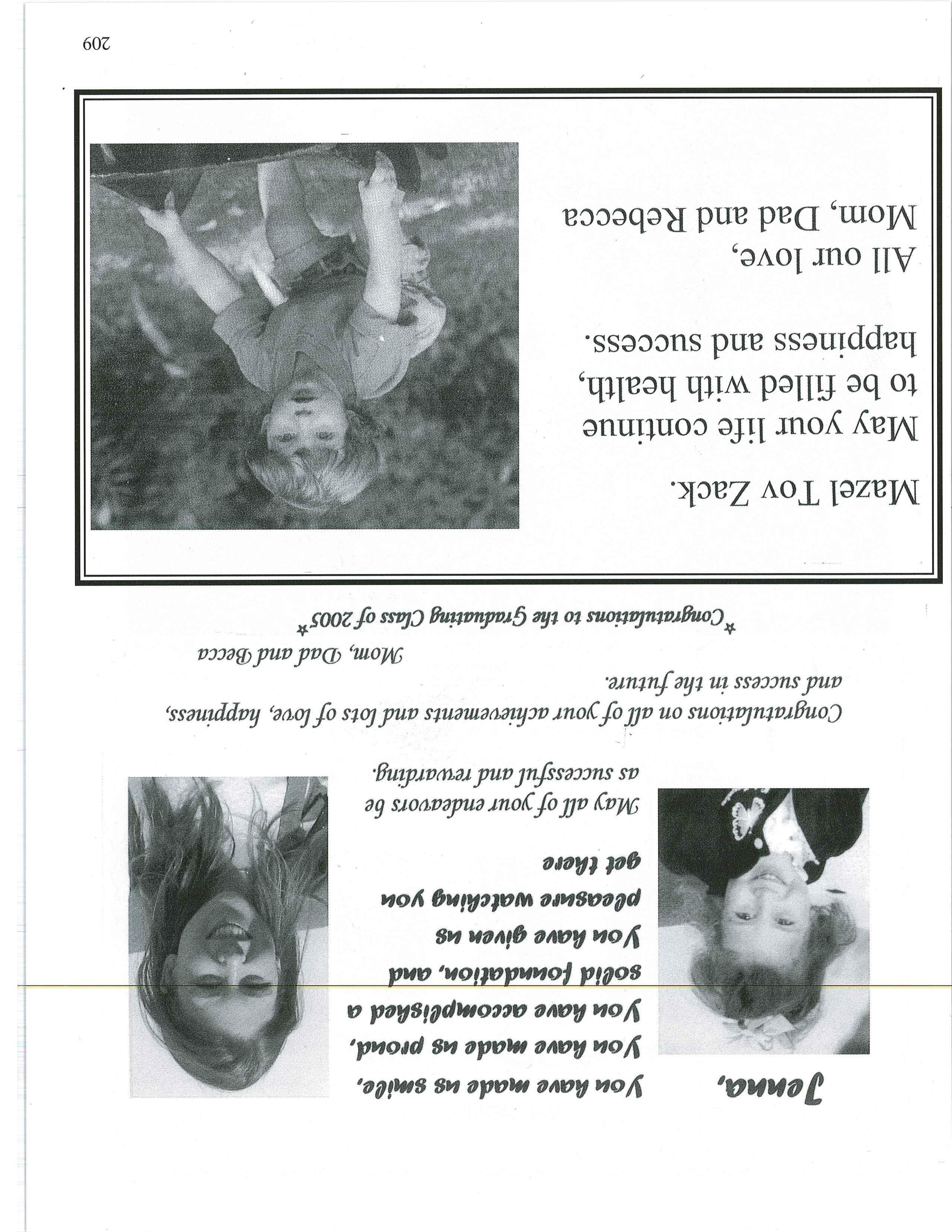 Jenna,

You have made us smile, You have made us proud, You have accomplished a solid foundation, and You have given us pleasure watching you get there

May all of your endeavors be as successful and rewarding.

Congratulations on all of your achievements and lots of love, happiness, and success in the future.

Mom, Dad and Becca

*Congratulations to the Graduating Class of 2005*

Mazel Tov Zack.

May your life continue to be filled with health, happiness and success.

All our love,
Mom, Dad and Rebecca

209